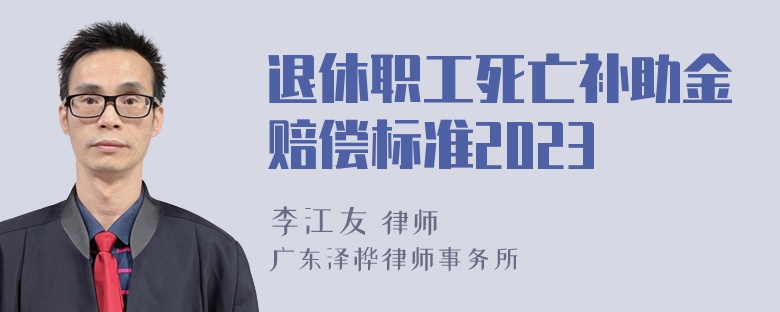 退休职工死亡补助金赔偿标准2023

李江友 律师
广东泽桦律师事务所